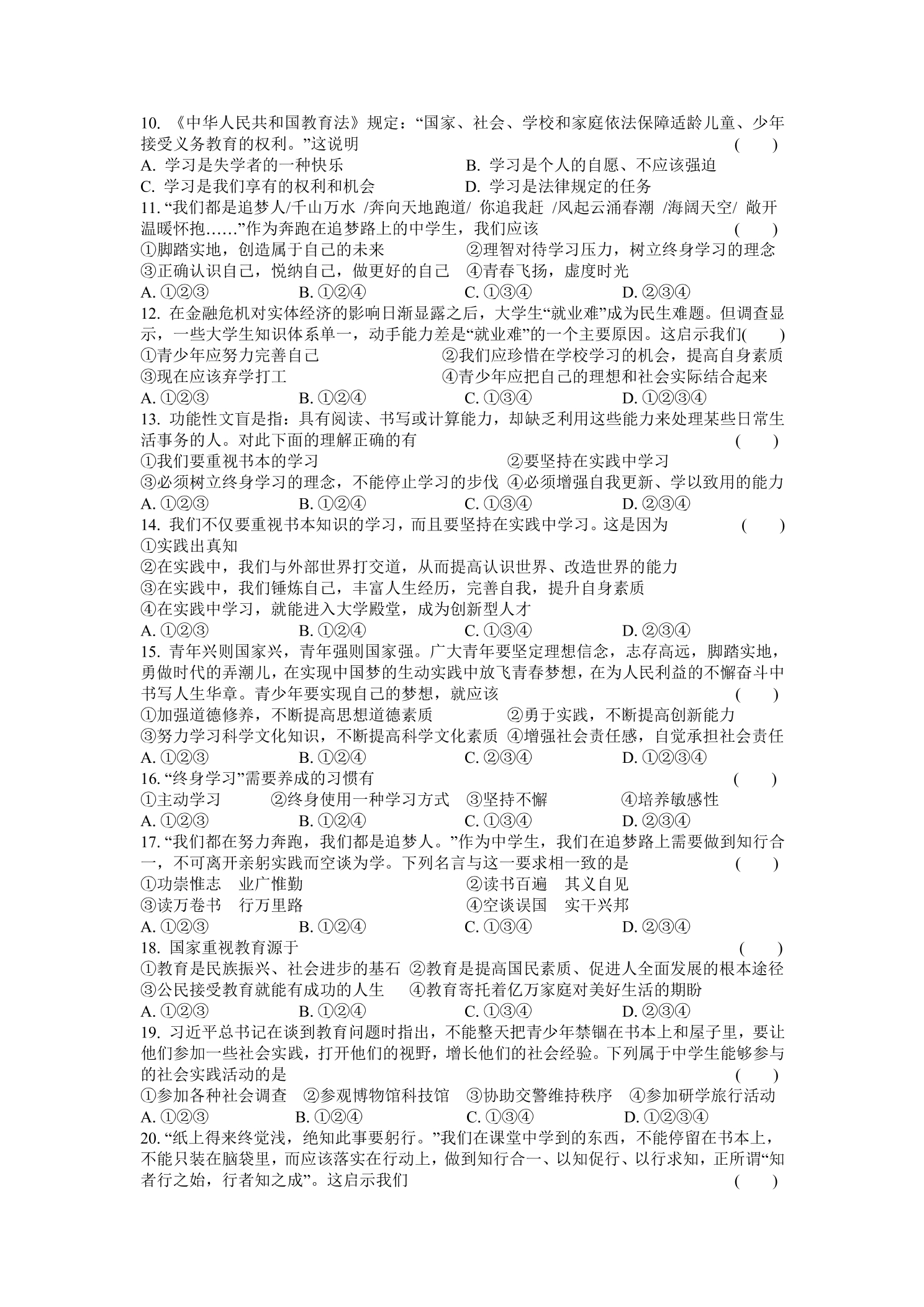 10.《中华人民共和国教育法》规定：“国家、社会、学校和家庭依法保障适龄儿童、少年接受义务教育的权利。”这说明 ( )

A.学习是失学者的一种快乐 B.学习是个人的自愿、不应该强迫

C.学习是我们享有的权利和机会 D.学习是法律规定的任务

11.“我们都是追梦人/千山万水 /奔向天地跑道/ 你追我赶 /风起云涌春潮 /海阔天空/ 敞开温暖怀抱……”作为奔跑在追梦路上的中学生，我们应该 ( )

①脚踏实地，创造属于自己的未来 ②理智对待学习压力，树立终身学习的理念

③正确认识自己，悦纳自己，做更好的自己 ④青春飞扬，虚度时光

A.①②③ B.①②④ C.①③④ D.②③④

12.在金融危机对实体经济的影响日渐显露之后，大学生“就业难”成为民生难题。但调查显示，一些大学生知识体系单一，动手能力差是“就业难”的一个主要原因。这启示我们( )

①青少年应努力完善自己 ②我们应珍惜在学校学习的机会，提高自身素质

③现在应该弃学打工 ④青少年应把自己的理想和社会实际结合起来

A.①②③ B.①②④ C.①③④ D.①②③④

13.功能性文盲是指：具有阅读、书写或计算能力，却缺乏利用这些能力来处理某些日常生活事务的人。对此下面的理解正确的有 ( )

①我们要重视书本的学习 ②要坚持在实践中学习

③必须树立终身学习的理念，不能停止学习的步伐 ④必须增强自我更新、学以致用的能力

A.①②③ B.①②④ C.①③④ D.②③④

14.我们不仅要重视书本知识的学习，而且要坚持在实践中学习。这是因为 ( )

①实践出真知

②在实践中，我们与外部世界打交道，从而提高认识世界、改造世界的能力

③在实践中，我们锤炼自己，丰富人生经历，完善自我，提升自身素质

④在实践中学习，就能进入大学殿堂，成为创新型人才

A.①②③ B.①②④ C.①③④ D.②③④

15.青年兴则国家兴，青年强则国家强。广大青年要坚定理想信念，志存高远，脚踏实地，勇做时代的弄潮儿，在实现中国梦的生动实践中放飞青春梦想，在为人民利益的不懈奋斗中书写人生华章。青少年要实现自己的梦想，就应该 ( )

①加强道德修养，不断提高思想道德素质 ②勇于实践，不断提高创新能力

③努力学习科学文化知识，不断提高科学文化素质 ④增强社会责任感，自觉承担社会责任

A.①②③ B.①②④ C.②③④ D.①②③④

16.“终身学习”需要养成的习惯有 ( )

①主动学习 ②终身使用一种学习方式 ③坚持不懈 ④培养敏感性

A.①②③ B.①②④ C.①③④ D.②③④

17.“我们都在努力奔跑，我们都是追梦人。”作为中学生，我们在追梦路上需要做到知行合一，不可离开亲躬实践而空谈为学。下列名言与这一要求相一致的是 ( )

①功崇惟志 业广惟勤 ②读书百遍 其义自见

③读万卷书 行万里路 ④空谈误国 实干兴邦

A.①②③ B.①②④ C.①③④ D.②③④

18.国家重视教育源于 ( )

①教育是民族振兴、社会进步的基石 ②教育是提高国民素质、促进人全面发展的根本途径

③公民接受教育就能有成功的人生 ④教育寄托着亿万家庭对美好生活的期盼

A.①②③ B.①②④ C.①③④ D.②③④

19.习近平总书记在谈到教育问题时指出，不能整天把青少年禁锢在书本上和屋子里，要让他们参加一些社会实践，打开他们的视野，增长他们的社会经验。下列属于中学生能够参与的社会实践活动的是 ( )

①参加各种社会调查 ②参观博物馆科技馆 ③协助交警维持秩序 ④参加研学旅行活动

A.①②③ B.①②④ C.①③④ D.①②③④

20.“纸上得来终觉浅，绝知此事要躬行。”我们在课堂中学到的东西，不能停留在书本上，不能只装在脑袋里，而应该落实在行动上，做到知行合一、以知促行、以行求知，正所谓“知者行之始，行者知之成”。这启示我们 ( )